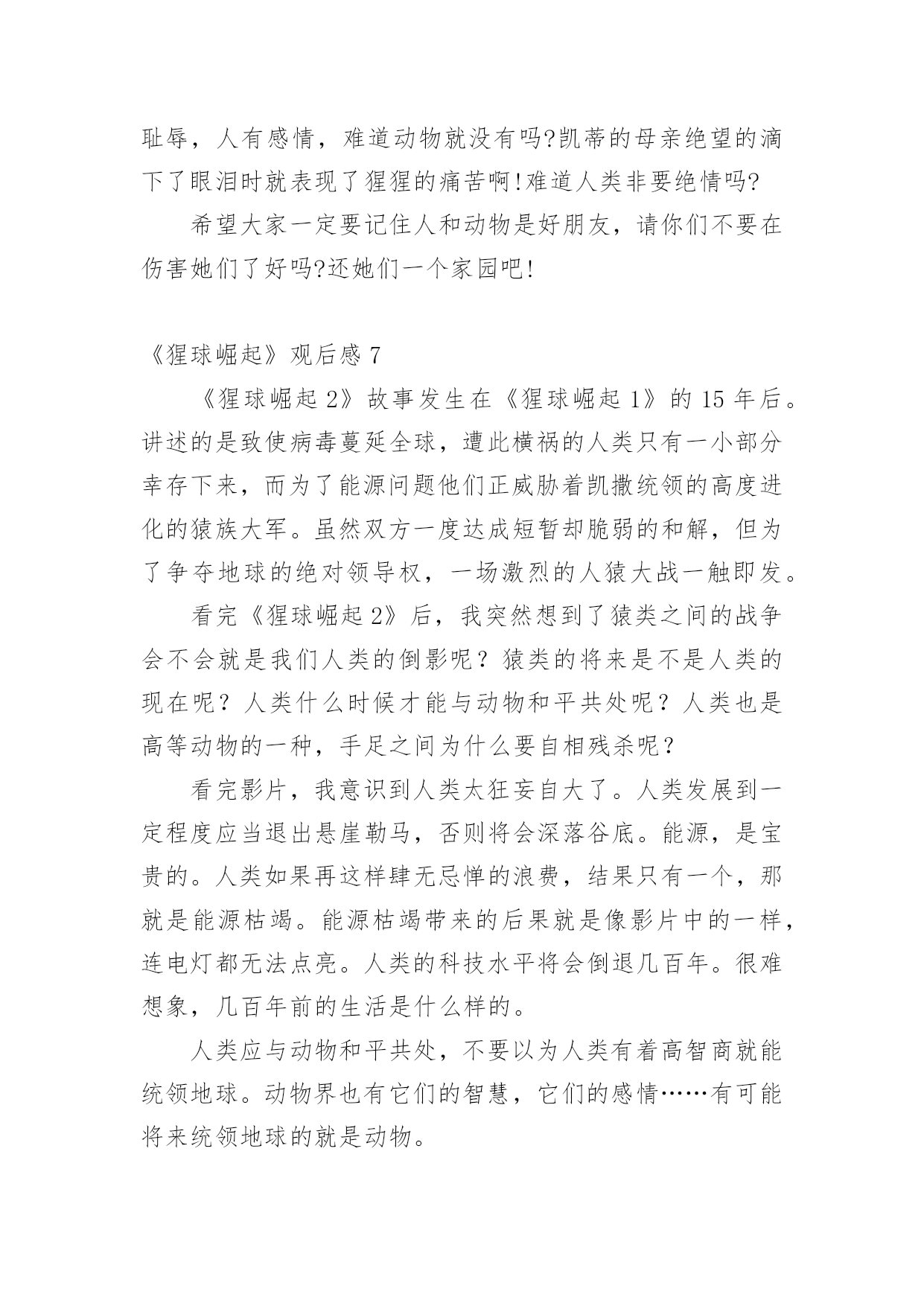 耻辱，人有感情，难道动物就没有吗?凯蒂的母亲绝望的滴下了眼泪时就表现了猩猩的痛苦啊!难道人类非要绝情吗?

希望大家一定要记住人和动物是好朋友，请你们不要在伤害她们了好吗?还她们一个家园吧!

《猩球崛起》观后感 7

《猩球崛起 2》故事发生在《猩球崛起 1》的 15 年后。讲述的是致使病毒蔓延全球，遭此横祸的人类只有一小部分幸存下来，而为了能源问题他们正威胁着凯撒统领的高度进化的猿族大军。虽然双方一度达成短暂却脆弱的和解，但为了争夺地球的绝对领导权，一场激烈的人猿大战一触即发。

看完《猩球崛起 2》后，我突然想到了猿类之间的战争会不会就是我们人类的倒影呢？猿类的将来是不是人类的现在呢？人类什么时候才能与动物和平共处呢？人类也是高等动物的一种，手足之间为什么要自相残杀呢？

看完影片，我意识到人类太狂妄自大了。人类发展到一定程度应当退出悬崖勒马，否则将会深落谷底。能源，是宝贵的。人类如果再这样肆无忌惮的浪费，结果只有一个，那就是能源枯竭。能源枯竭带来的后果就是像影片中的一样，连电灯都无法点亮。人类的科技水平将会倒退几百年。很难想象，几百年前的生活是什么样的。

人类应与动物和平共处，不要以为人类有着高智商就能统领地球。动物界也有它们的智慧，它们的感情……有可能将来统领地球的就是动物。